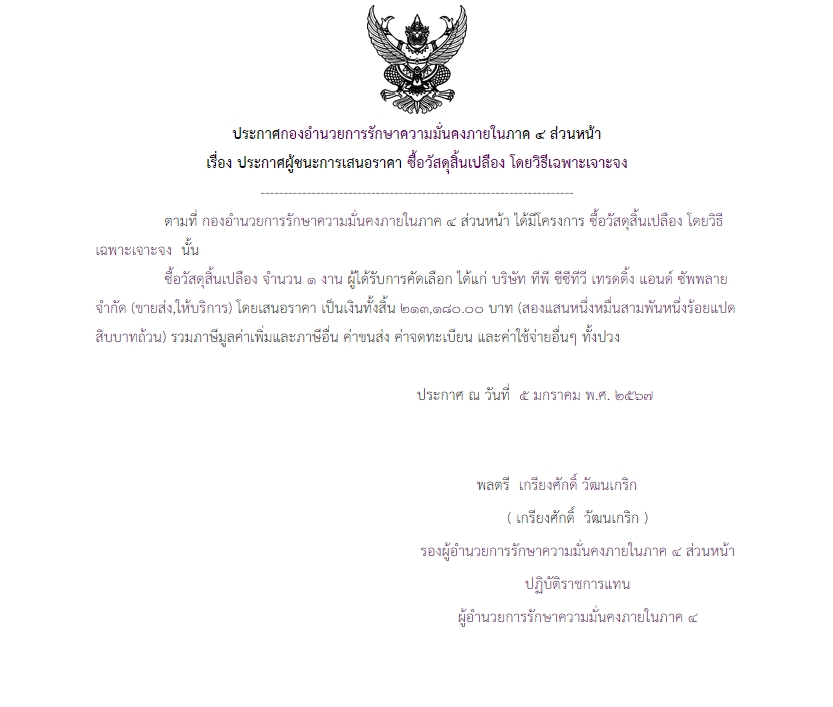 ประกาศกองอำนวยการรักษาความมั่นคงภายในภาค ๔ ส่วนหน้า
เรื่อง ประกาศผู้ชนะการเสนอราคา ซื้อวัสดุสิ้นเปลือง โดยวิธีเฉพาะเจาะจง

--------------------------------------------------------------------

ตามที่ กองอำนวยการรักษาความมั่นคงภายในภาค ๔ ส่วนหน้า ได้มีโครงการ ซื้อวัสดุสิ้นเปลือง โดยวิธีเฉพาะเจาะจง นั้น

ซื้อวัสดุสิ้นเปลือง จำนวน ๑ งาน ผู้ได้รับการคัดเลือก ได้แก่ บริษัท ทีพี ซีซีทีวี เทรดดิ้ง แอนด์ ซัพพลาย จำกัด (ขายส่ง,ให้บริการ) โดยเสนอราคา เป็นเงินทั้งสิ้น ๒๑๓,๑๘๐.๐๐ บาท (สองแสนหนึ่งหมื่นสามพันหนึ่งร้อยแปดสิบบาทถ้วน) รวมภาษีมูลค่าเพิ่มและภาษีอื่น ค่าขนส่ง ค่าจดทะเบียน และค่าใช้จ่ายอื่นๆ ทั้งปวง

ประกาศ ณ วันที่ ๕ มกราคม พ.ศ. ๒๕๖๗

พลตรี เกรียงศักดิ์ วัฒนเกริก
( เกรียงศักดิ์ วัฒนเกริก )
รองผู้อำนวยการรักษาความมั่นคงภายในภาค ๔ ส่วนหน้า
ปฏิบัติราชการแทน
ผู้อำนวยการรักษาความมั่นคงภายในภาค ๔